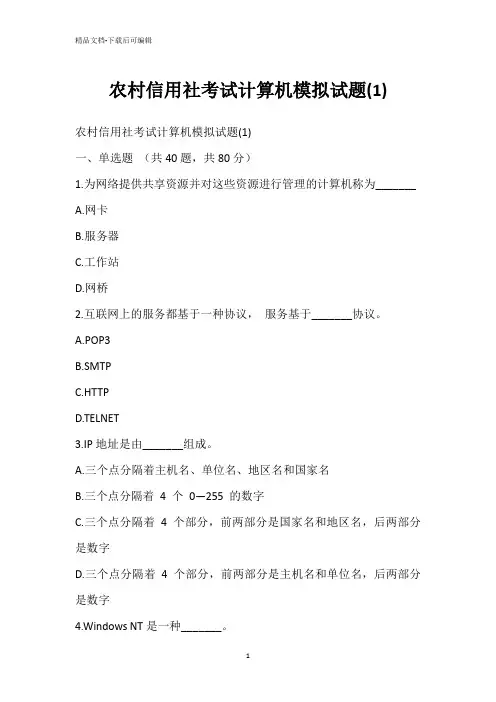 精品文档-下载后可编辑

农村信用社考试计算机模拟试题(1)

农村信用社考试计算机模拟试题(1)

一、单选题 （共 40 题，共 80 分）

1.为网络提供共享资源并对这些资源进行管理的计算机称为_______

A.网卡

B.服务器

C.工作站

D.网桥

2.互联网上的服务都基于一种协议， 服务基于_______协议。

A.POP3

B.SMTP

C.HTTP

D.TELNET

3.IP 地址是由_______组成。

A.三个点分隔着主机名、单位名、地区名和国家名

B.三个点分隔着 4 个 0—255 的数字

C.三个点分隔着 4 个部分，前两部分是国家名和地区名，后两部分是数字

D.三个点分隔着 4 个部分，前两部分是主机名和单位名，后两部分是数字

4.Windows NT 是一种_______。

1